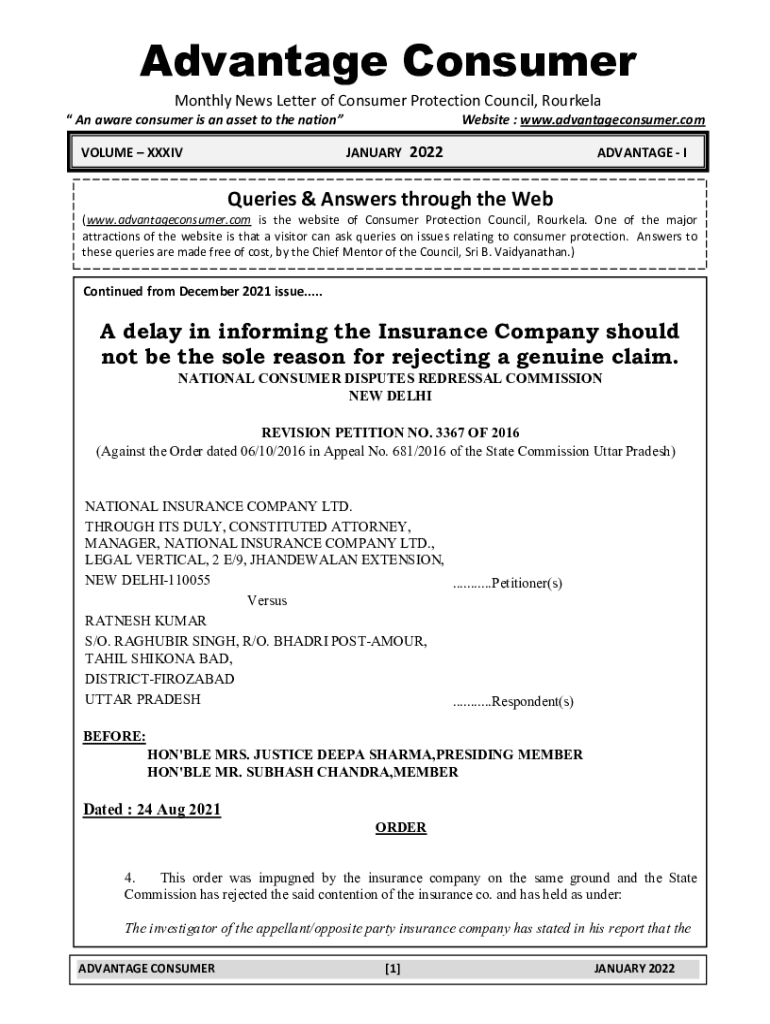 Advantage Consumer

Monthly News Letter of Consumer Protection Council, Rourkela

" An aware consumer is an asset to the nation"  Website : www.advantageconsumer.com

VOLUME – XXXIV  JANUARY 2022  ADVANTAGE - I

Queries & Answers through the Web

(www.advantageconsumer.com is the website of Consumer Protection Council, Rourkela. One of the major attractions of the website is that a visitor can ask queries on issues relating to consumer protection. Answers to these queries are made free of cost, by the Chief Mentor of the Council, Sri B. Vaidyanathan.)

Continued from December 2021 issue.....

A delay in informing the Insurance Company should not be the sole reason for rejecting a genuine claim.

NATIONAL CONSUMER DISPUTES REDRESSAL COMMISSION
NEW DELHI

REVISION PETITION NO. 3367 OF 2016
(Against the Order dated 06/10/2016 in Appeal No. 681/2016 of the State Commission Uttar Pradesh)

NATIONAL INSURANCE COMPANY LTD.
THROUGH ITS DULY, CONSTITUTED ATTORNEY, MANAGER, NATIONAL INSURANCE COMPANY LTD., LEGAL VERTICAL, 2 E/9, JHANDEWALAN EXTENSION, NEW DELHI-110055 ...........Petitioner(s)

Versus

RATNESH KUMAR
S/O. RAGHUBIR SINGH, R/O. BHADRI POST-AMOUR, TAHIL SHIKONA BAD, DISTRICT-FIROZABAD
UTTAR PRADESH ...........Respondent(s)

BEFORE:
HON'BLE MRS. JUSTICE DEEPA SHARMA,PRESIDING MEMBER
HON'BLE MR. SUBHASH CHANDRA,MEMBER

Dated : 24 Aug 2021

ORDER

4. This order was impugned by the insurance company on the same ground and the State Commission has rejected the said contention of the insurance co. and has held as under:

The investigator of the appellant/opposite party insurance company has stated in his report that the

ADVANTAGE CONSUMER  [1]  JANUARY 2022